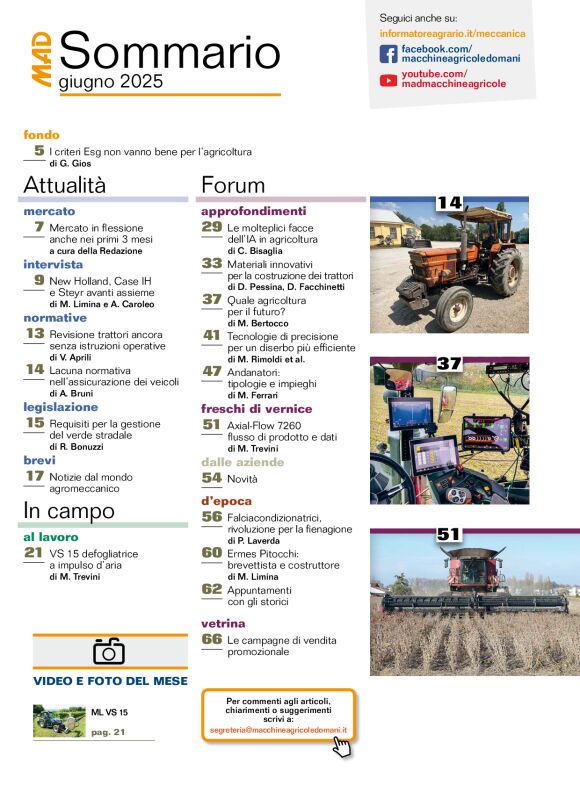 MAD Sommario
giugno 2025

Seguici anche su:
informatoreagrario.it/meccanica
facebook.com/macchineagricoledomani
youtube.com/madmacchineagricole

fondo
5 I criteri Esg non vanno bene per l'agricoltura
di G. Gios

Attualità

mercato
7 Mercato in flessione anche nei primi 3 mesi
a cura della Redazione

intervista
9 New Holland, Case IH e Steyr avanti assieme
di M. Limina e A. Caroleo

normative
13 Revisione trattori ancora senza istruzioni operative
di V. Aprili
14 Lacuna normativa nell'assicurazione dei veicoli
di A. Bruni

legislazione
15 Requisiti per la gestione del verde stradale
di R. Bonuzzi

brevi
17 Notizie dal mondo agromeccanico

In campo

al lavoro
21 VS 15 defogliatrice a impulso d'aria
di M. Trevini

VIDEO E FOTO DEL MESE

ML VS 15
pag. 21

Forum

approfondimenti
29 Le molteplici facce dell'IA in agricoltura
di C. Bisaglia
33 Materiali innovativi per la costruzione dei trattori
di D. Pessina, D. Facchinetti
37 Quale agricoltura per il futuro?
di M. Bertocco
41 Tecnologie di precisione per un diserbo più efficiente
di M. Rimoldi et al.
47 Andanatori: tipologie e impieghi
di M. Ferrari

freschi di vernice
51 Axial-Flow 7260 flusso di prodotto e dati
di M. Trevini

dalle aziende
54 Novità

d'epoca
56 Falciacondizionatrici, rivoluzione per la fienagione
di P. Laverda
60 Ermes Pitocchi: brevettista e costruttore
di M. Limina
62 Appuntamenti con gli storici

vetrina
66 Le campagne di vendita promozionale

Per commenti agli articoli, chiarimenti o suggerimenti scrivi a:
segreteria@macchineagricoledomani.it

14

37

51